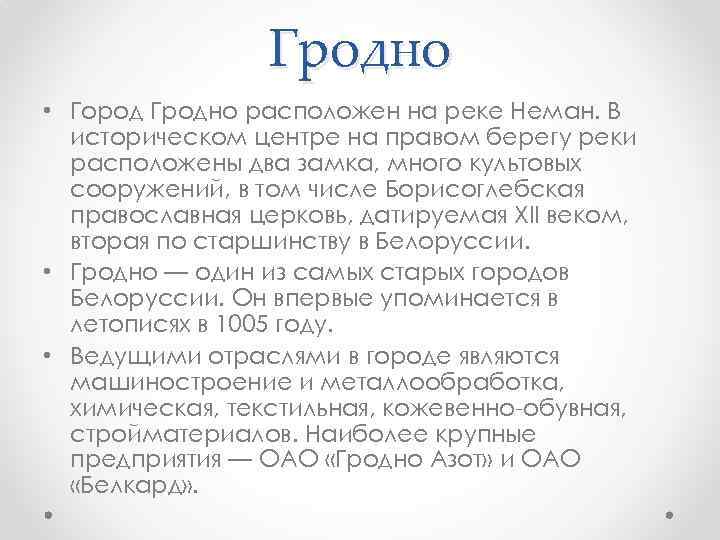 Гродно

• Город Гродно расположен на реке Неман. В историческом центре на правом берегу реки расположены два замка, много культовых сооружений, в том числе Борисоглебская православная церковь, датируемая XII веком, вторая по старшинству в Белоруссии.

• Гродно — один из самых старых городов Белоруссии. Он впервые упоминается в летописях в 1005 году.

• Ведущими отраслями в городе являются машиностроение и металлообработка, химическая, текстильная, кожевенно-обувная, стройматериалов. Наиболее крупные предприятия — ОАО «Гродно Азот» и ОАО «Белкард».